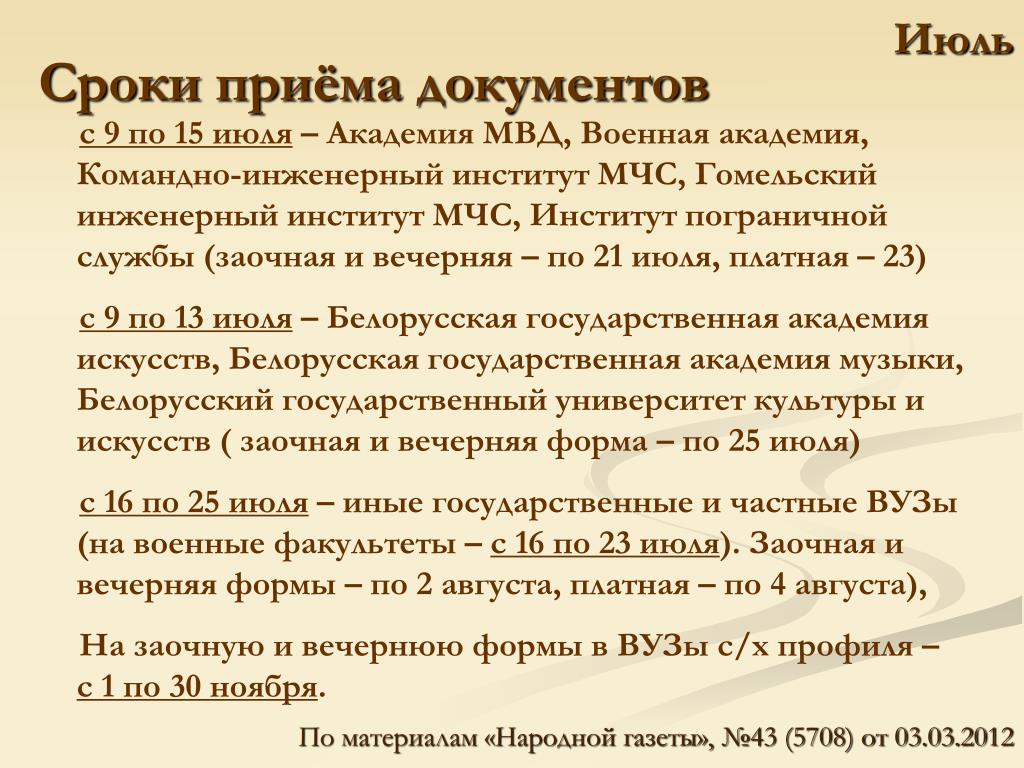 Июль

Сроки приёма документов

с 9 по 15 июля – Академия МВД, Военная академия, Командно-инженерный институт МЧС, Гомельский инженерный институт МЧС, Институт пограничной службы (заочная и вечерняя – по 21 июля, платная – 23)

с 9 по 13 июля – Белорусская государственная академия искусств, Белорусская государственная академия музыки, Белорусский государственный университет культуры и искусств ( заочная и вечерняя форма – по 25 июля)

с 16 по 25 июля – иные государственные и частные ВУЗы (на военные факультеты – с 16 по 23 июля). Заочная и вечерняя формы – по 2 августа, платная – по 4 августа),

На заочную и вечернюю формы в ВУЗы с/х профиля – с 1 по 30 ноября.

По материалам «Народной газеты», №43 (5708) от 03.03.2012